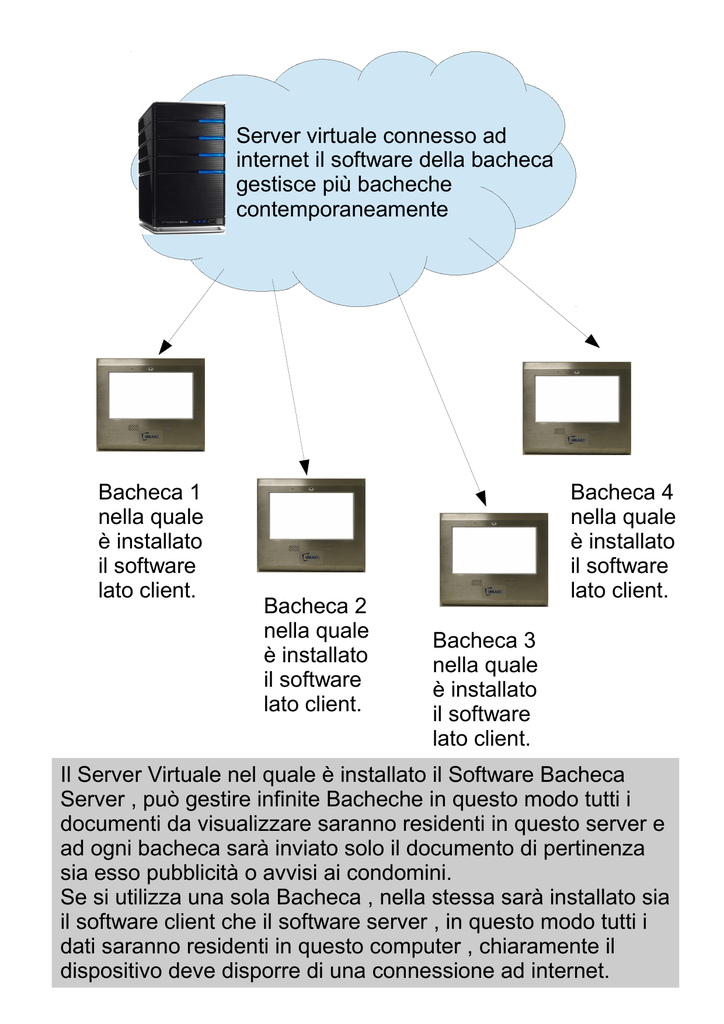 Server virtuale connesso ad internet il software della bacheca gestisce più bacheche contemporaneamente

Bacheca 1 nella quale è installato il software lato client.

Bacheca 2 nella quale è installato il software lato client.

Bacheca 3 nella quale è installato il software lato client.

Bacheca 4 nella quale è installato il software lato client.

Il Server Virtuale nel quale è installato il Software Bacheca Server , può gestire infinite Bacheche in questo modo tutti i documenti da visualizzare saranno residenti in questo server e ad ogni bacheca sarà inviato solo il documento di pertinenza sia esso pubblicità o avvisi ai condomini.
Se si utilizza una sola Bacheca , nella stessa sarà installato sia il software client che il software server , in questo modo tutti i dati saranno residenti in questo computer , chiaramente il dispositivo deve disporre di una connessione ad internet.